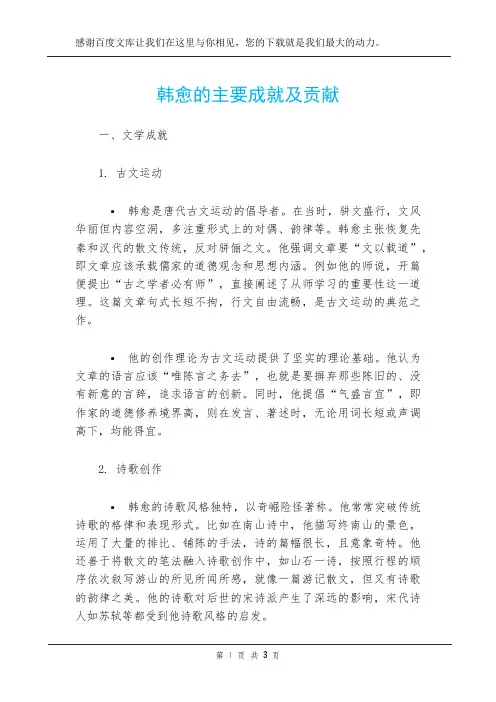 感谢百度文库让我们在这里与你相见，您的下载就是我们最大的动力。

韩愈的主要成就及贡献

一、文学成就

1. 古文运动

• 韩愈是唐代古文运动的倡导者。在当时，骈文盛行，文风华丽但内容空洞，多注重形式上的对偶、韵律等。韩愈主张恢复先秦和汉代的散文传统，反对骈俪之文。他强调文章要“文以载道”，即文章应该承载儒家的道德观念和思想内涵。例如他的师说，开篇便提出“古之学者必有师”，直接阐述了从师学习的重要性这一道理。这篇文章句式长短不拘，行文自由流畅，是古文运动的典范之作。

• 他的创作理论为古文运动提供了坚实的理论基础。他认为文章的语言应该“唯陈言之务去”，也就是要摒弃那些陈旧的、没有新意的言辞，追求语言的创新。同时，他提倡“气盛言宜”，即作家的道德修养境界高，则在发言、著述时，无论用词长短或声调高下，均能得宜。

2. 诗歌创作

• 韩愈的诗歌风格独特，以奇崛险怪著称。他常常突破传统诗歌的格律和表现形式。比如在南山诗中，他描写终南山的景色，运用了大量的排比、铺陈的手法，诗的篇幅很长，且意象奇特。他还善于将散文的笔法融入诗歌创作中，如山石一诗，按照行程的顺序依次叙写游山的所见所闻所感，就像一篇游记散文，但又有诗歌的韵律之美。他的诗歌对后世的宋诗派产生了深远的影响，宋代诗人如苏轼等都受到他诗歌风格的启发。

第 1 页 共 3 页